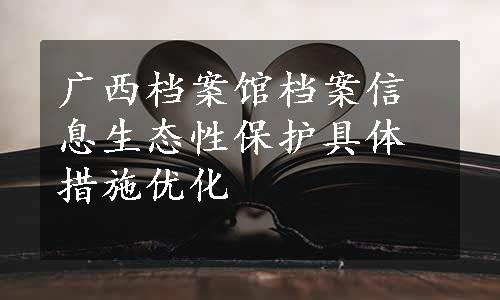 广西档案馆档案信息生态性保护具体措施优化